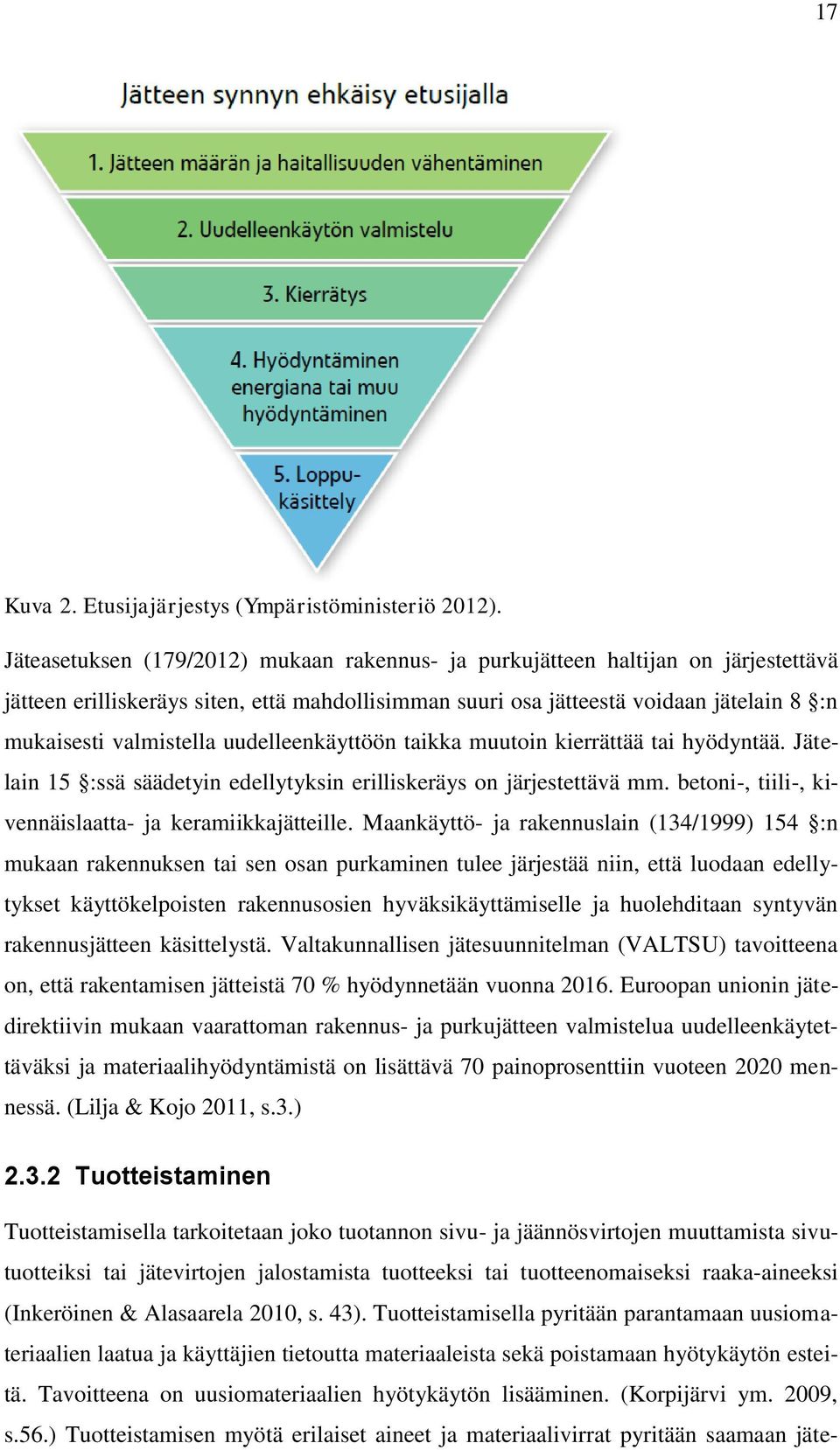 17

Jätteen synnyn ehkäisy etusijalla

1. Jätteen määrän ja haitallisuuden vähentäminen

2. Uudelleenkäytön valmistelu

3. Kierrätys

4. Hyödyntäminen energiana tai muu hyödyntäminen

5. Loppukäsittely

Kuva 2. Etusijajärjestys (Ympäristöministeriö 2012).

Jäteasetuksen (179/2012) mukaan rakennus- ja purkujätteen haltijan on järjestettävä jätteen erilliskeräys siten, että mahdollisimman suuri osa jätteestä voidaan jätelain 8 §:n mukaisesti valmistella uudelleenkäyttöön taikka muutoin kierrättää tai hyödyntää. Jätelain 15 §:ssä säädetyin edellytyksin erilliskeräys on järjestettävä mm. betoni-, tiili-, kivennäislaatta- ja keramiikkajätteille. Maankäyttö- ja rakennuslain (134/1999) 154 §:n mukaan rakennuksen tai sen osan purkaminen tulee järjestää niin, että luodaan edellytykset käyttökelpoisten rakennusosien hyväksikäyttämiselle ja huolehditaan syntyvän rakennusjätteen käsittelystä. Valtakunnallisen jätesuunnitelman (VALTSU) tavoitteena on, että rakentamisen jätteistä 70 % hyödynnetään vuonna 2016. Euroopan unionin jätedirektiivin mukaan vaarattoman rakennus- ja purkujätteen valmistelua uudelleenkäytettäväksi ja materiaalihyödyntämistä on lisättävä 70 painoprosenttiin vuoteen 2020 mennessä. (Lilja & Kojo 2011, s.3.)

2.3.2 Tuotteistaminen

Tuotteistamisella tarkoitetaan joko tuotannon sivu- ja jäännösvirtojen muuttamista sivutuotteiksi tai jätevirtojen jalostamista tuotteeksi tai tuotteenomaiseksi raaka-aineeksi (Inkeröinen & Alasaarela 2010, s. 43). Tuotteistamisella pyritään parantamaan uusiomateriaalien laatua ja käyttäjien tietoutta materiaaleista sekä poistamaan hyötykäytön esteitä. Tavoitteena on uusiomateriaalien hyötykäytön lisääminen. (Korpijärvi ym. 2009, s.56.) Tuotteistamisen myötä erilaiset aineet ja materiaalivirrat pyritään saamaan jäte-